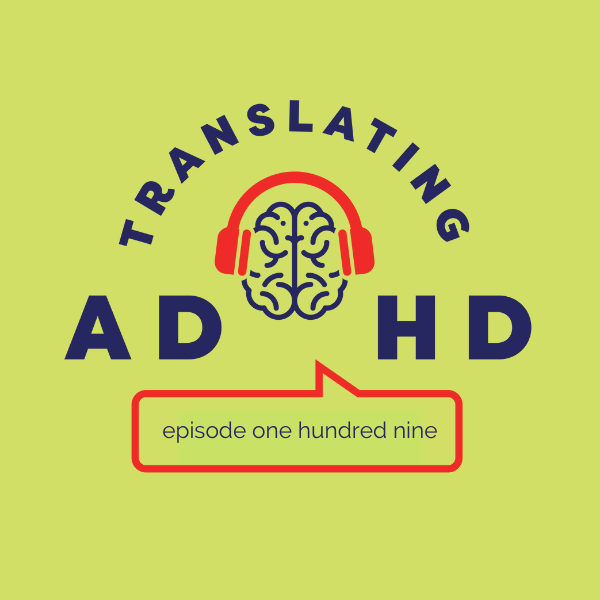 TRANSLATING
AD HD

episode one hundred nine